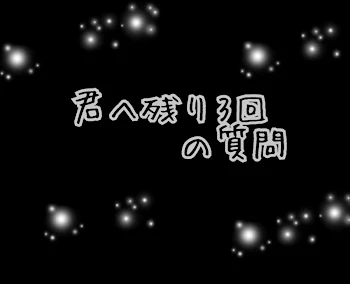 君へ残り3回
の質問